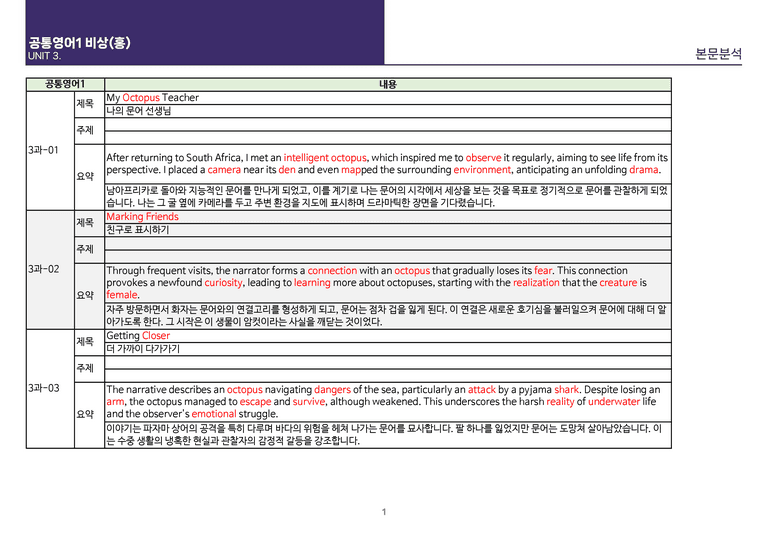 공통영어1 비상(홍)
UNIT 3.

본문분석

| 공통영어1 | | 내용 |
|---|---|---|
| 3과-01 | 제목 | My Octopus Teacher |
| | | 나의 문어 선생님 |
| | 주제 | |
| | | |
| | 요약 | After returning to South Africa, I met an intelligent octopus, which inspired me to observe it regularly, aiming to see life from its perspective. I placed a camera near its den and even mapped the surrounding environment, anticipating an unfolding drama. |
| | | 남아프리카로 돌아와 지능적인 문어를 만나게 되었고, 이를 계기로 나는 문어의 시각에서 세상을 보는 것을 목표로 정기적으로 문어를 관찰하게 되었습니다. 나는 그 굴 옆에 카메라를 두고 주변 환경을 지도에 표시하며 드라마틱한 장면을 기다렸습니다. |
| 3과-02 | 제목 | Marking Friends |
| | | 친구로 표시하기 |
| | 주제 | |
| | | |
| | 요약 | Through frequent visits, the narrator forms a connection with an octopus that gradually loses its fear. This connection provokes a newfound curiosity, leading to learning more about octopuses, starting with the realization that the creature is female. |
| | | 자주 방문하면서 화자는 문어와의 연결고리를 형성하게 되고, 문어는 점차 겁을 잃게 된다. 이 연결은 새로운 호기심을 불러일으켜 문어에 대해 더 알아가도록 한다. 그 시작은 이 생물이 암컷이라는 사실을 깨닫는 것이었다. |
| 3과-03 | 제목 | Getting Closer |
| | | 더 가까이 다가가기 |
| | 주제 | |
| | | |
| | 요약 | The narrative describes an octopus navigating dangers of the sea, particularly an attack by a pyjama shark. Despite losing an arm, the octopus managed to escape and survive, although weakened. This underscores the harsh reality of underwater life and the observer's emotional struggle. |
| | | 이야기는 파자마 상어의 공격을 특히 다루며 바다의 위험을 헤쳐 나가는 문어를 묘사합니다. 팔 하나를 잃었지만 문어는 도망쳐 살아남았습니다. 이는 수중 생활의 냉혹한 현실과 관찰자의 감정적 갈등을 강조합니다. |

1